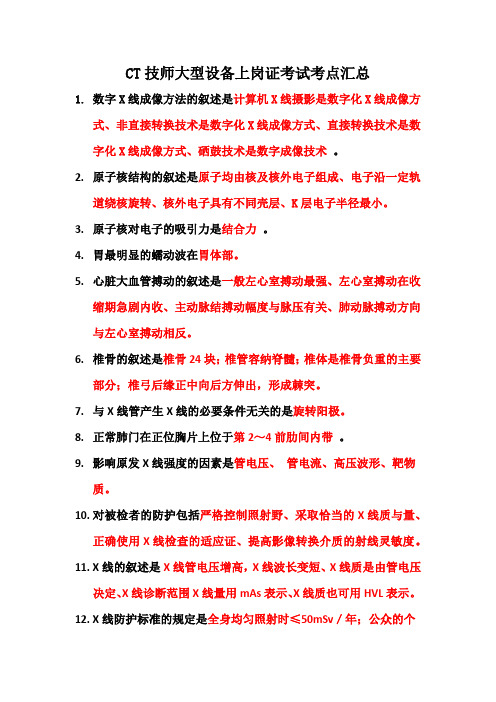 CT 技师大型设备上岗证考试考点汇总

1. 数字 X 线成像方法的叙述是计算机 X 线摄影是数字化 X 线成像方式、非直接转换技术是数字化 X 线成像方式、直接转换技术是数字化 X 线成像方式、硒鼓技术是数字成像技术 。

2. 原子核结构的叙述是原子均由核及核外电子组成、电子沿一定轨道绕核旋转、核外电子具有不同壳层、K 层电子半径最小。

3. 原子核对电子的吸引力是结合力 。

4. 胃最明显的蠕动波在胃体部。

5. 心脏大血管搏动的叙述是一般左心室搏动最强、左心室搏动在收缩期急剧内收、主动脉结搏动幅度与脉压有关、肺动脉搏动方向与左心室搏动相反。

6. 椎骨的叙述是椎骨 24 块；椎管容纳脊髓；椎体是椎骨负重的主要部分；椎弓后缘正中向后方伸出，形成棘突。

7. 与 X 线管产生 X 线的必要条件无关的是旋转阳极。

8. 正常肺门在正位胸片上位于第 2～4 前肋间内带 。

9. 影响原发 X 线强度的因素是管电压、 管电流、高压波形、靶物质。

10. 对被检者的防护包括严格控制照射野、采取恰当的 X 线质与量、正确使用 X 线检查的适应证、提高影像转换介质的射线灵敏度。

11. X 线的叙述是 X 线管电压增高，X 线波长变短、X 线质是由管电压决定、X 线诊断范围 X 线量用 mAs 表示、X 线质也可用 HVL 表示。

12. X 线防护标准的规定是全身均匀照射时≤50mSv／年；公众的个